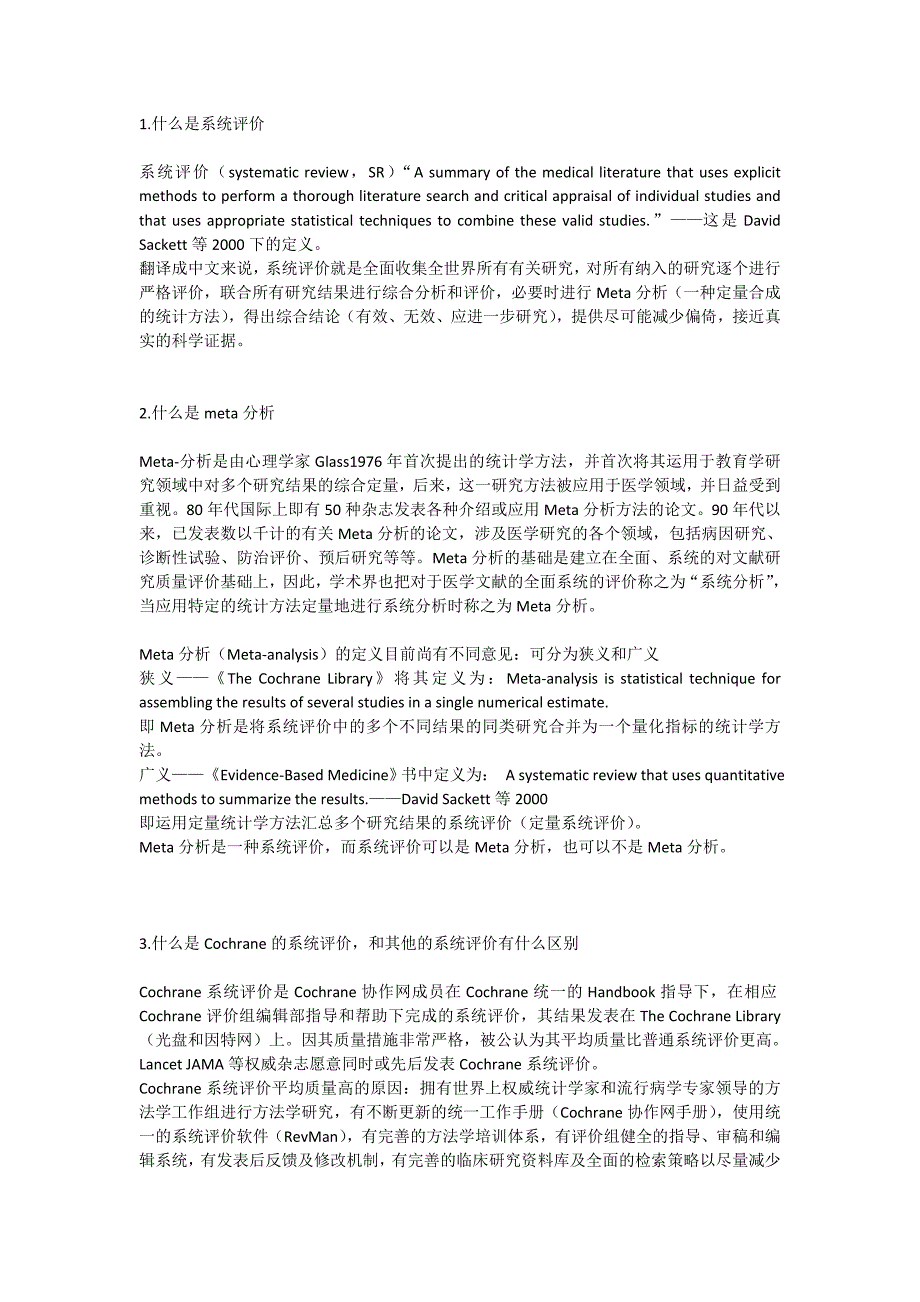 1.什么是系统评价

系统评价（systematic review，SR）“A summary of the medical literature that uses explicit methods to perform a thorough literature search and critical appraisal of individual studies and that uses appropriate statistical techniques to combine these valid studies.”——这是 David Sackett 等 2000 下的定义。
翻译成中文来说，系统评价就是全面收集全世界所有有关研究，对所有纳入的研究逐个进行严格评价，联合所有研究结果进行综合分析和评价，必要时进行 Meta 分析（一种定量合成的统计方法），得出综合结论（有效、无效、应进一步研究），提供尽可能减少偏倚，接近真实的科学证据。

2.什么是 meta 分析

Meta-分析是由心理学家 Glass1976 年首次提出的统计学方法，并首次将其运用于教育学研究领域中对多个研究结果的综合定量，后来，这一研究方法被应用于医学领域，并日益受到重视。80 年代国际上即有 50 种杂志发表各种介绍或应用 Meta 分析方法的论文。90 年代以来，已发表数以千计的有关 Meta 分析的论文，涉及医学研究的各个领域，包括病因研究、诊断性试验、防治评价、预后研究等等。Meta 分析的基础是建立在全面、系统的对文献研究质量评价基础上，因此，学术界也把对于医学文献的全面系统的评价称之为“系统分析”，当应用特定的统计方法定量地进行系统分析时称之为 Meta 分析。

Meta 分析（Meta-analysis）的定义目前尚有不同意见：可分为狭义和广义
狭义——《The Cochrane Library》将其定义为：Meta-analysis is statistical technique for assembling the results of several studies in a single numerical estimate.
即 Meta 分析是将系统评价中的多个不同结果的同类研究合并为一个量化指标的统计学方法。
广义——《Evidence-Based Medicine》书中定义为： A systematic review that uses quantitative methods to summarize the results.——David Sackett 等 2000
即运用定量统计学方法汇总多个研究结果的系统评价（定量系统评价）。
Meta 分析是一种系统评价，而系统评价可以是 Meta 分析，也可以不是 Meta 分析。

3.什么是 Cochrane 的系统评价，和其他的系统评价有什么区别

Cochrane 系统评价是 Cochrane 协作网成员在 Cochrane 统一的 Handbook 指导下，在相应 Cochrane 评价组编辑部指导和帮助下完成的系统评价，其结果发表在 The Cochrane Library（光盘和因特网）上。因其质量措施非常严格，被公认为其平均质量比普通系统评价更高。Lancet JAMA 等权威杂志愿意同时或先后发表 Cochrane 系统评价。
Cochrane 系统评价平均质量高的原因：拥有世界上权威统计学家和流行病学专家领导的方法学工作组进行方法学研究，有不断更新的统一工作手册（Cochrane 协作网手册），使用统一的系统评价软件（RevMan），有完善的方法学培训体系，有评价组健全的指导、审稿和编辑系统，有发表后反馈及修改机制，有完善的临床研究资料库及全面的检索策略以尽量减少